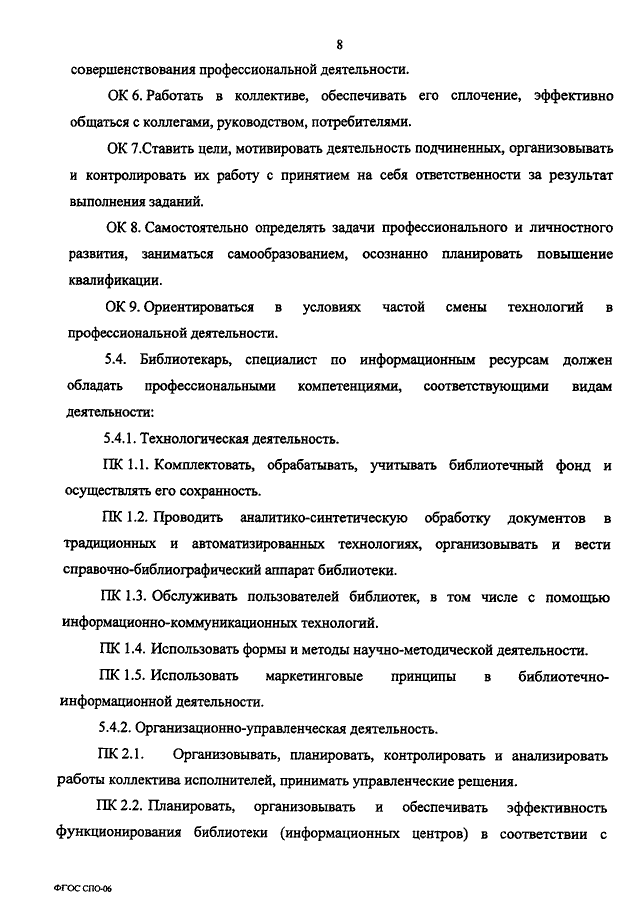 8

совершенствования профессиональной деятельности.

ОК 6. Работать в коллективе, обеспечивать его сплочение, эффективно общаться с коллегами, руководством, потребителями.

ОК 7.Ставить цели, мотивировать деятельность подчиненных, организовывать и контролировать их работу с принятием на себя ответственности за результат выполнения заданий.

ОК 8. Самостоятельно определять задачи профессионального и личностного развития, заниматься самообразованием, осознанно планировать повышение квалификации.

ОК 9. Ориентироваться в условиях частой смены технологий в профессиональной деятельности.

5.4. Библиотекарь, специалист по информационным ресурсам должен обладать профессиональными компетенциями, соответствующими видам деятельности:

5.4.1. Технологическая деятельность.

ПК 1.1. Комплектовать, обрабатывать, учитывать библиотечный фонд и осуществлять его сохранность.

ПК 1.2. Проводить аналитико-синтетическую обработку документов в традиционных и автоматизированных технологиях, организовывать и вести справочно-библиографический аппарат библиотеки.

ПК 1.3. Обслуживать пользователей библиотек, в том числе с помощью информационно-коммуникационных технологий.

ПК 1.4. Использовать формы и методы научно-методической деятельности.

ПК 1.5. Использовать маркетинговые принципы в библиотечно-информационной деятельности.

5.4.2. Организационно-управленческая деятельность.

ПК 2.1. Организовывать, планировать, контролировать и анализировать работы коллектива исполнителей, принимать управленческие решения.

ПК 2.2. Планировать, организовывать и обеспечивать эффективность функционирования библиотеки (информационных центров) в соответствии с

ФГОС СПО-06